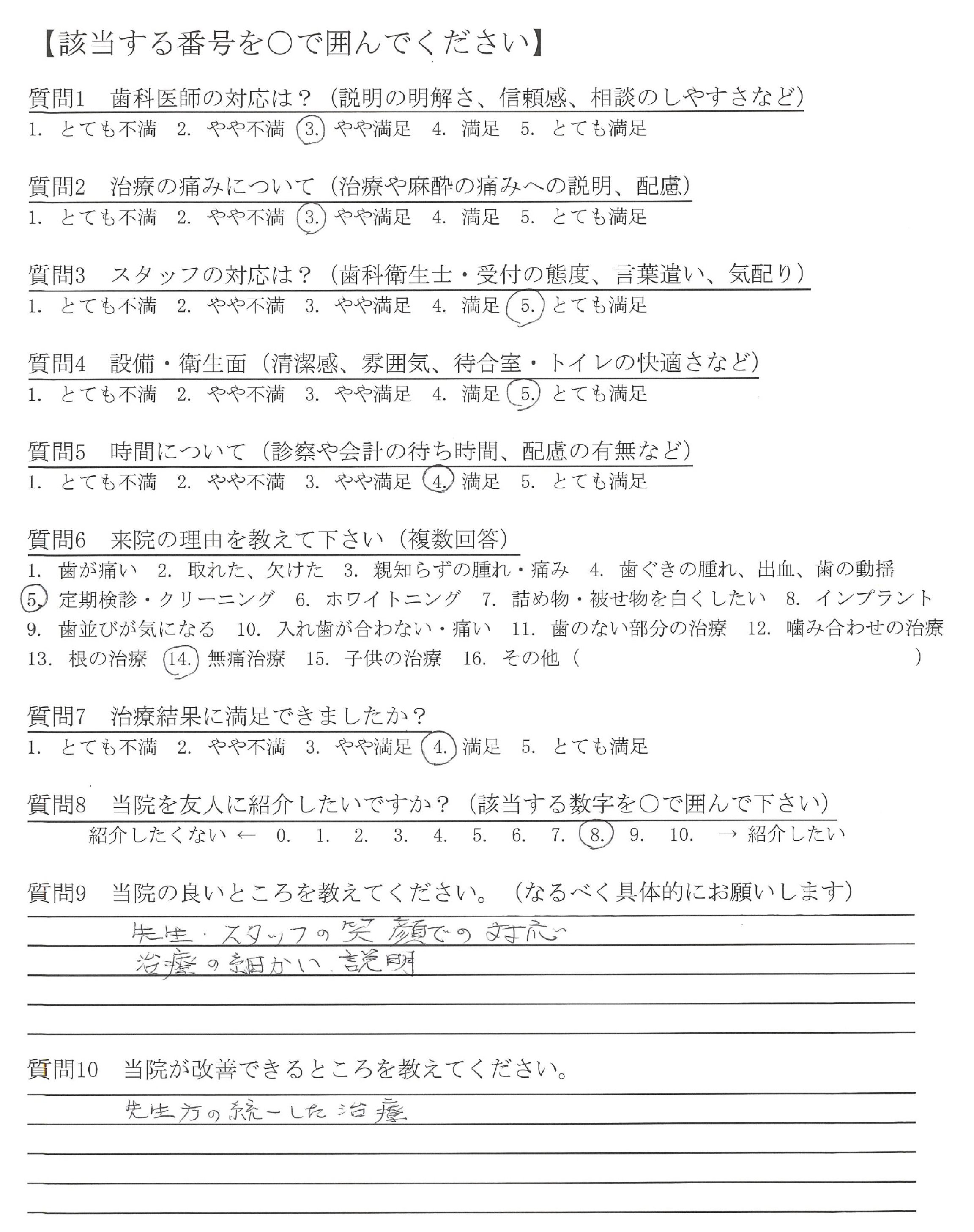 【該当する番号を○で囲んでください】

質問1　歯科医師の対応は？（説明の明解さ、信頼感、相談のしやすさなど）
1. とても不満　2. やや不満　3. やや満足　4. 満足　5. とても満足

質問2　治療の痛みについて（治療や麻酔の痛みへの説明、配慮）
1. とても不満　2. やや不満　3. やや満足　4. 満足　5. とても満足

質問3　スタッフの対応は？（歯科衛生士・受付の態度、言葉遣い、気配り）
1. とても不満　2. やや不満　3. やや満足　4. 満足　5. とても満足

質問4　設備・衛生面（清潔感、雰囲気、待合室・トイレの快適さなど）
1. とても不満　2. やや不満　3. やや満足　4. 満足　5. とても満足

質問5　時間について（診察や会計の待ち時間、配慮の有無など）
1. とても不満　2. やや不満　3. やや満足　4. 満足　5. とても満足

質問6　来院の理由を教えて下さい（複数回答）
1. 歯が痛い　2. 取れた、欠けた　3. 親知らずの腫れ・痛み　4. 歯ぐきの腫れ、出血、歯の動揺　5. 定期検診・クリーニング　6. ホワイトニング　7. 詰め物・被せ物を白くしたい　8. インプラント　9. 歯並びが気になる　10. 入れ歯が合わない・痛い　11. 歯のない部分の治療　12. 噛み合わせの治療　13. 根の治療　14. 無痛治療　15. 子供の治療　16. その他（　）

質問7　治療結果に満足できましたか？
1. とても不満　2. やや不満　3. やや満足　4. 満足　5. とても満足

質問8　当院を友人に紹介したいですか？（該当する数字を○で囲んで下さい）
紹介したくない ←　0.　1.　2.　3.　4.　5.　6.　7.　8.　9.　10.　→ 紹介したい

質問9　当院の良いところを教えてください。（なるべく具体的にお願いします）
先生・スタッフの笑顔での対応
治療の細かい説明

質問10　当院が改善できるところを教えてください。
先生方の統一した治療